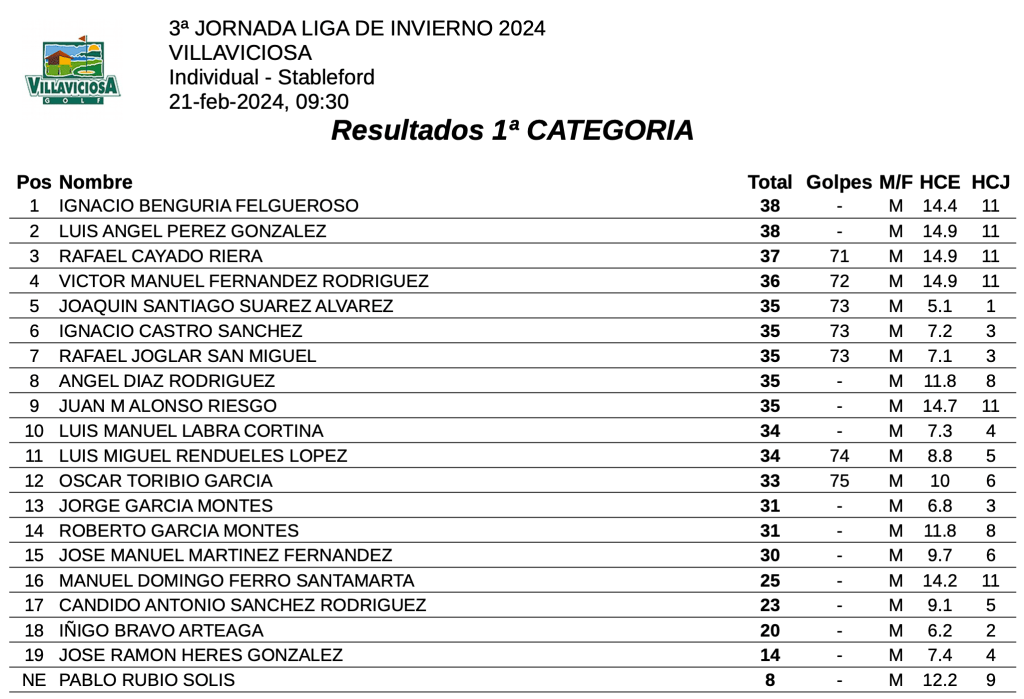 VILLAVICIOSA
GOLF

3ª JORNADA LIGA DE INVIERNO 2024
VILLAVICIOSA
Individual - Stableford
21-feb-2024, 09:30

Resultados 1ª CATEGORIA

| Pos | Nombre | Total | Golpes | M/F | HCE | HCJ |
|---|---|---|---|---|---|---|
| 1 | IGNACIO BENGURIA FELGUEROSO | 38 | - | M | 14.4 | 11 |
| 2 | LUIS ANGEL PEREZ GONZALEZ | 38 | - | M | 14.9 | 11 |
| 3 | RAFAEL CAYADO RIERA | 37 | 71 | M | 14.9 | 11 |
| 4 | VICTOR MANUEL FERNANDEZ RODRIGUEZ | 36 | 72 | M | 14.9 | 11 |
| 5 | JOAQUIN SANTIAGO SUAREZ ALVAREZ | 35 | 73 | M | 5.1 | 1 |
| 6 | IGNACIO CASTRO SANCHEZ | 35 | 73 | M | 7.2 | 3 |
| 7 | RAFAEL JOGLAR SAN MIGUEL | 35 | 73 | M | 7.1 | 3 |
| 8 | ANGEL DIAZ RODRIGUEZ | 35 | - | M | 11.8 | 8 |
| 9 | JUAN M ALONSO RIESGO | 35 | - | M | 14.7 | 11 |
| 10 | LUIS MANUEL LABRA CORTINA | 34 | - | M | 7.3 | 4 |
| 11 | LUIS MIGUEL RENDUELES LOPEZ | 34 | 74 | M | 8.8 | 5 |
| 12 | OSCAR TORIBIO GARCIA | 33 | 75 | M | 10 | 6 |
| 13 | JORGE GARCIA MONTES | 31 | - | M | 6.8 | 3 |
| 14 | ROBERTO GARCIA MONTES | 31 | - | M | 11.8 | 8 |
| 15 | JOSE MANUEL MARTINEZ FERNANDEZ | 30 | - | M | 9.7 | 6 |
| 16 | MANUEL DOMINGO FERRO SANTAMARTA | 25 | - | M | 14.2 | 11 |
| 17 | CANDIDO ANTONIO SANCHEZ RODRIGUEZ | 23 | - | M | 9.1 | 5 |
| 18 | IÑIGO BRAVO ARTEAGA | 20 | - | M | 6.2 | 2 |
| 19 | JOSE RAMON HERES GONZALEZ | 14 | - | M | 7.4 | 4 |
| NE | PABLO RUBIO SOLIS | 8 | - | M | 12.2 | 9 |